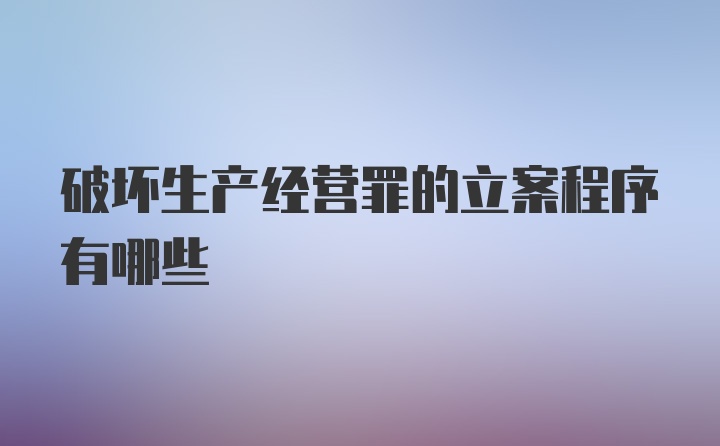 破坏生产经营罪的立案程序有哪些